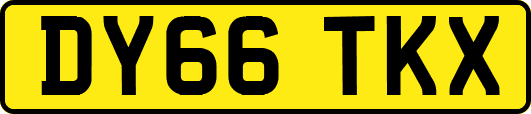 DY66 TKX